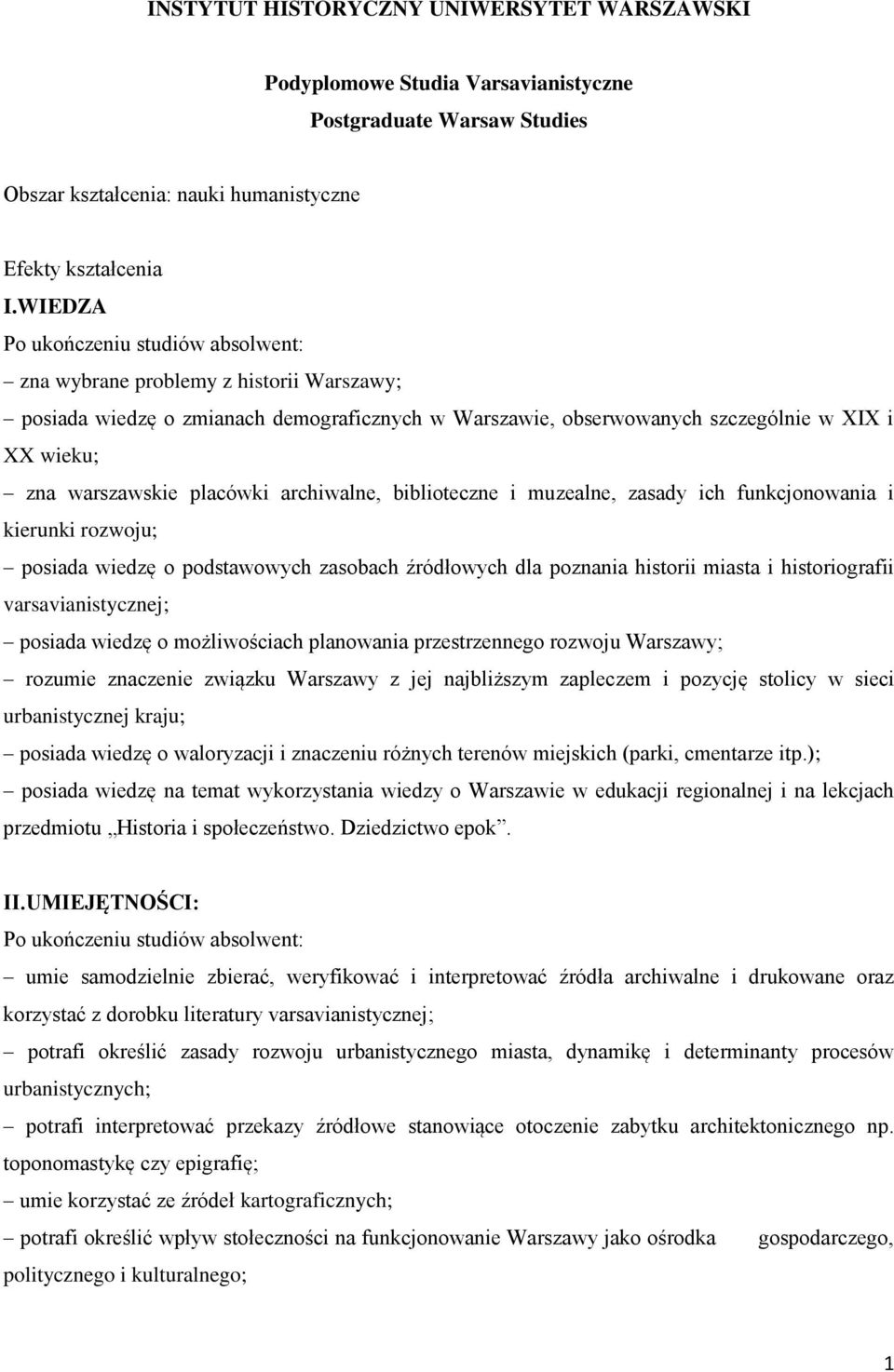 INSTYTUT HISTORYCZNY UNIWERSYTET WARSZAWSKI

Podyplomowe Studia Varsavianistyczne

Postgraduate Warsaw Studies

Obszar kształcenia: nauki humanistyczne

Efekty kształcenia

I.WIEDZA

Po ukończeniu studiów absolwent:

– zna wybrane problemy z historii Warszawy;

– posiada wiedzę o zmianach demograficznych w Warszawie, obserwowanych szczególnie w XIX i XX wieku;

– zna warszawskie placówki archiwalne, biblioteczne i muzealne, zasady ich funkcjonowania i kierunki rozwoju;

– posiada wiedzę o podstawowych zasobach źródłowych dla poznania historii miasta i historiografii varsavianistycznej;

– posiada wiedzę o możliwościach planowania przestrzennego rozwoju Warszawy;

– rozumie znaczenie związku Warszawy z jej najbliższym zapleczem i pozycję stolicy w sieci urbanistycznej kraju;

– posiada wiedzę o waloryzacji i znaczeniu różnych terenów miejskich (parki, cmentarze itp.);

– posiada wiedzę na temat wykorzystania wiedzy o Warszawie w edukacji regionalnej i na lekcjach przedmiotu „Historia i społeczeństwo. Dziedzictwo epok”.

II.UMIEJĘTNOŚCI:

Po ukończeniu studiów absolwent:

– umie samodzielnie zbierać, weryfikować i interpretować źródła archiwalne i drukowane oraz korzystać z dorobku literatury varsavianistycznej;

– potrafi określić zasady rozwoju urbanistycznego miasta, dynamikę i determinanty procesów urbanistycznych;

– potrafi interpretować przekazy źródłowe stanowiące otoczenie zabytku architektonicznego np. toponomastykę czy epigrafię;

– umie korzystać ze źródeł kartograficznych;

– potrafi określić wpływ stołeczności na funkcjonowanie Warszawy jako ośrodka gospodarczego, politycznego i kulturalnego;

1